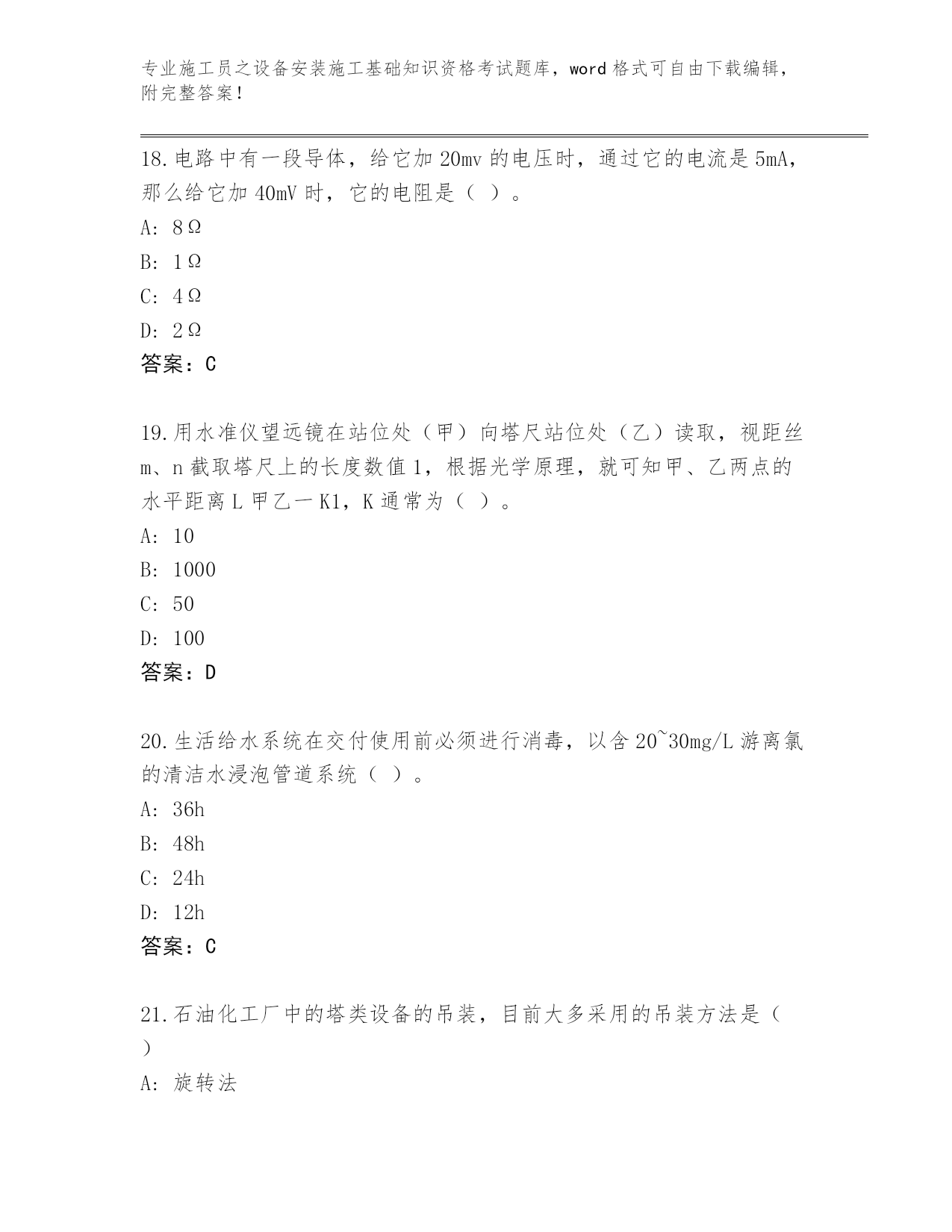 专业施工员之设备安装施工基础知识资格考试题库，word 格式可自由下载编辑，附完整答案！

18.电路中有一段导体，给它加 20mv 的电压时，通过它的电流是 5mA，那么给它加 40mV 时，它的电阻是（ ）。

A: 8Ω

B: 1Ω

C: 4Ω

D: 2Ω

答案：C

19.用水准仪望远镜在站位处（甲）向塔尺站位处（乙）读取，视距丝 m、n 截取塔尺上的长度数值 1，根据光学原理，就可知甲、乙两点的水平距离 L 甲乙一 K1，K 通常为（ ）。

A: 10

B: 1000

C: 50

D: 100

答案：D

20.生活给水系统在交付使用前必须进行消毒，以含 20~30mg/L 游离氯的清洁水浸泡管道系统（ ）。

A: 36h

B: 48h

C: 24h

D: 12h

答案：C

21.石油化工厂中的塔类设备的吊装，目前大多采用的吊装方法是（ ）

A: 旋转法